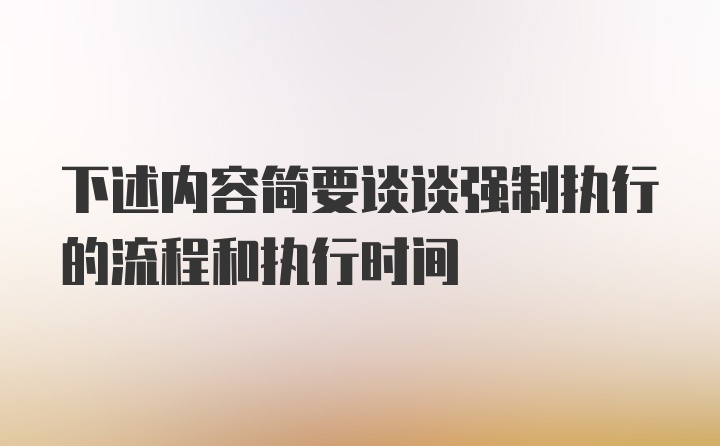 下述内容简要谈谈强制执行的流程和执行时间